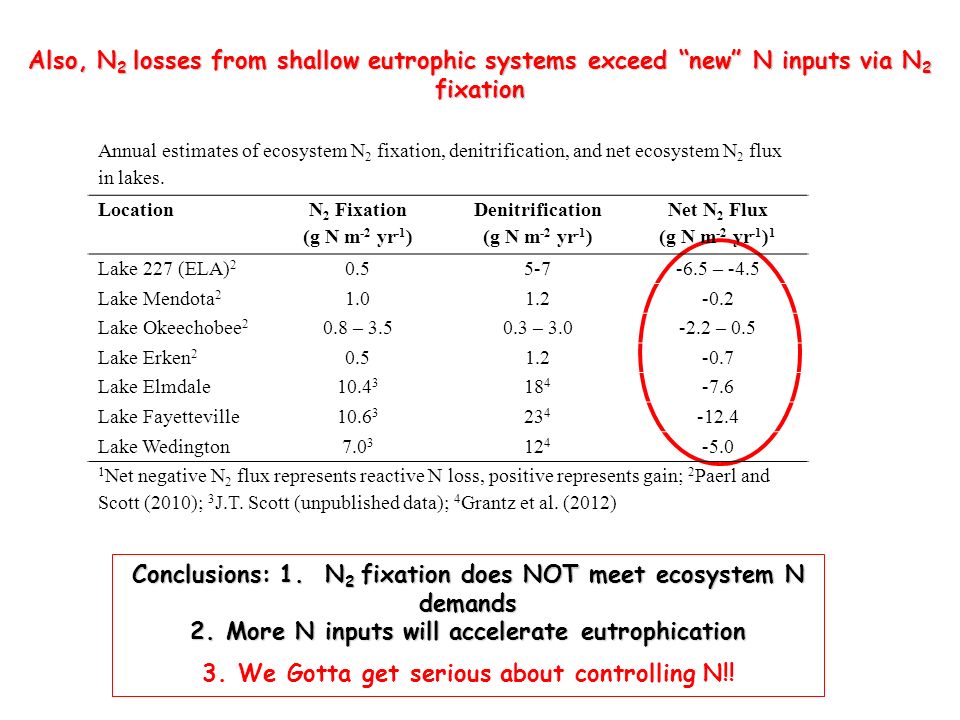 Also, $N_2$ losses from shallow eutrophic systems exceed "new" N inputs via $N_2$ fixation

Annual estimates of ecosystem $N_2$ fixation, denitrification, and net ecosystem $N_2$ flux in lakes.

| Location | $N_2$ Fixation (g N $m^{-2}$ $yr^{-1}$) | Denitrification (g N $m^{-2}$ $yr^{-1}$) | Net $N_2$ Flux (g N $m^{-2}$ $yr^{-1}$)$^1$ |
|---|---|---|---|
| Lake 227 (ELA)$^2$ | 0.5 | 5-7 | -6.5 – -4.5 |
| Lake Mendota$^2$ | 1.0 | 1.2 | -0.2 |
| Lake Okeechobee$^2$ | 0.8 – 3.5 | 0.3 – 3.0 | -2.2 – 0.5 |
| Lake Erken$^2$ | 0.5 | 1.2 | -0.7 |
| Lake Elmdale | 10.4$^3$ | 18$^4$ | -7.6 |
| Lake Fayetteville | 10.6$^3$ | 23$^4$ | -12.4 |
| Lake Wedington | 7.0$^3$ | 12$^4$ | -5.0 |

$^1$Net negative $N_2$ flux represents reactive N loss, positive represents gain; $^2$Paerl and Scott (2010); $^3$J.T. Scott (unpublished data); $^4$Grantz et al. (2012)

Conclusions: 1. $N_2$ fixation does NOT meet ecosystem N demands
2. More N inputs will accelerate eutrophication
3. We Gotta get serious about controlling N!!